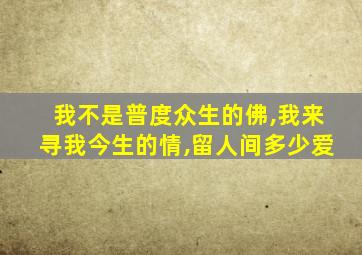 我不是普度众生的佛,我来寻我今生的情,留人间多少爱